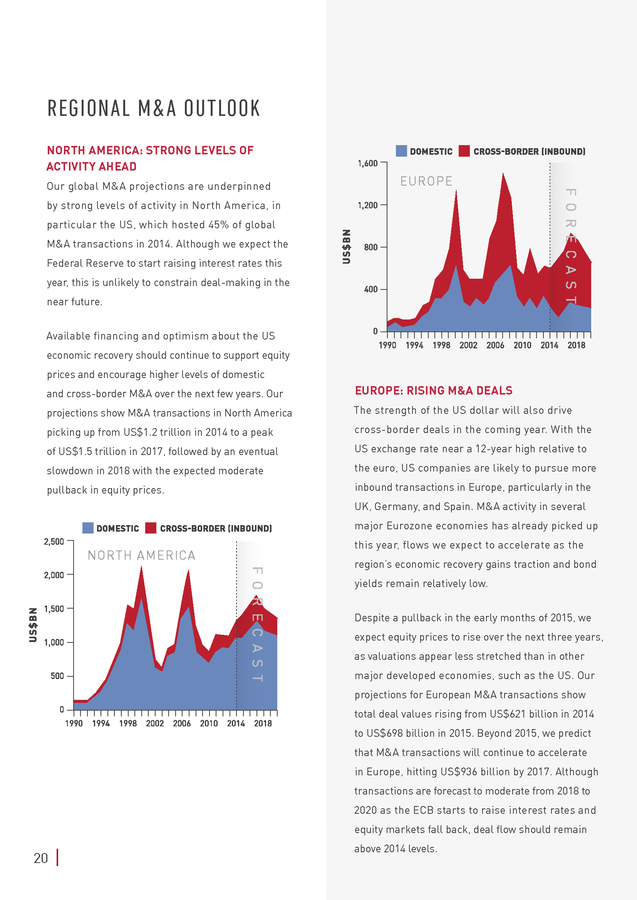 REGIONAL M&A OUTLOOK

NORTH AMERICA: STRONG LEVELS OF ACTIVITY AHEAD

Our global M&A projections are underpinned by strong levels of activity in North America, in particular the US, which hosted 45% of global M&A transactions in 2014. Although we expect the Federal Reserve to start raising interest rates this year, this is unlikely to constrain deal-making in the near future.

Available financing and optimism about the US economic recovery should continue to support equity prices and encourage higher levels of domestic and cross-border M&A over the next few years. Our projections show M&A transactions in North America picking up from US$1.2 trillion in 2014 to a peak of US$1.5 trillion in 2017, followed by an eventual slowdown in 2018 with the expected moderate pullback in equity prices.

DOMESTIC CROSS-BORDER (INBOUND)

NORTH AMERICA

FORECAST

US$BN

2,500
2,000
1,500
1,000
500
0

1990 1994 1998 2002 2006 2010 2014 2018

DOMESTIC CROSS-BORDER (INBOUND)

EUROPE

FORECAST

US$BN

1,600
1,200
800
400
0

1990 1994 1998 2002 2006 2010 2014 2018

EUROPE: RISING M&A DEALS

The strength of the US dollar will also drive cross-border deals in the coming year. With the US exchange rate near a 12-year high relative to the euro, US companies are likely to pursue more inbound transactions in Europe, particularly in the UK, Germany, and Spain. M&A activity in several major Eurozone economies has already picked up this year, flows we expect to accelerate as the region's economic recovery gains traction and bond yields remain relatively low.

Despite a pullback in the early months of 2015, we expect equity prices to rise over the next three years, as valuations appear less stretched than in other major developed economies, such as the US. Our projections for European M&A transactions show total deal values rising from US$621 billion in 2014 to US$698 billion in 2015. Beyond 2015, we predict that M&A transactions will continue to accelerate in Europe, hitting US$936 billion by 2017. Although transactions are forecast to moderate from 2018 to 2020 as the ECB starts to raise interest rates and equity markets fall back, deal flow should remain above 2014 levels.

20